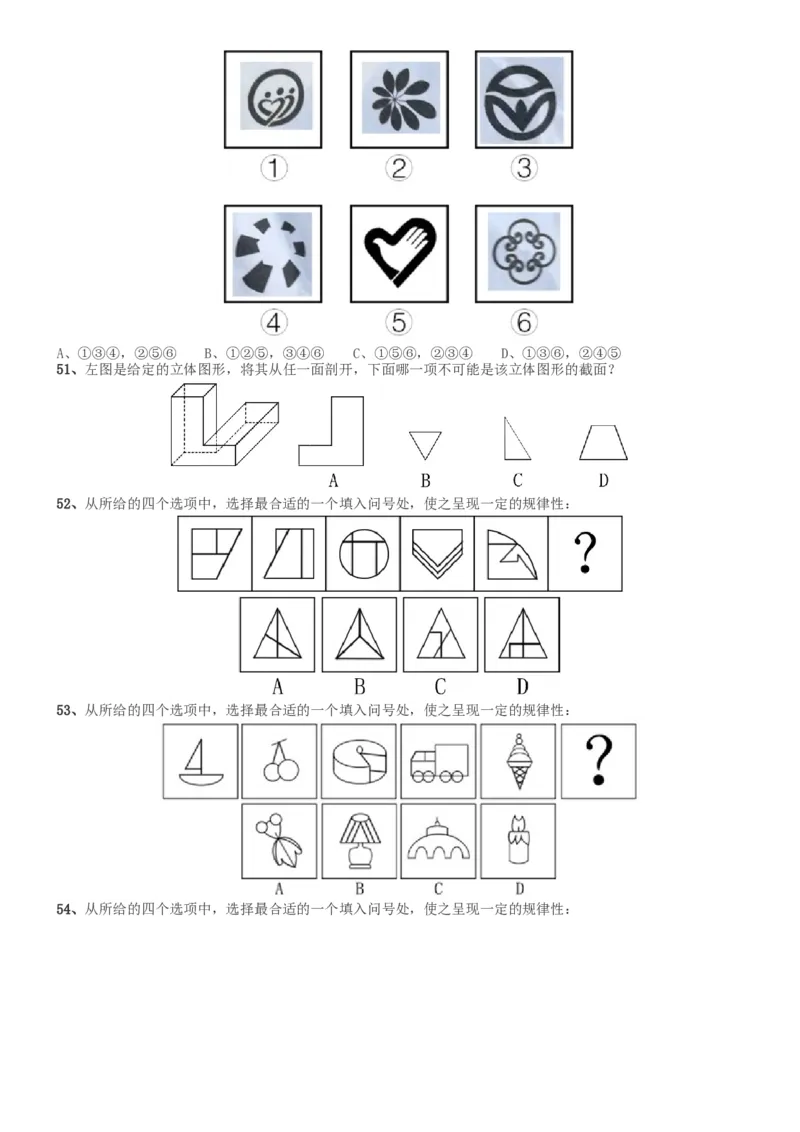 ①　②　③

④　⑤　⑥

A、①③④，②⑤⑥　B、①②⑤，③④⑥　C、①⑤⑥，②③④　D、①③⑥，②④⑤

51、左图是给定的立体图形，将其从任一面剖开，下面哪一项不可能是该立体图形的截面？

A　B　C　D

52、从所给的四个选项中，选择最合适的一个填入问号处，使之呈现一定的规律性：

?

A　B　C　D

53、从所给的四个选项中，选择最合适的一个填入问号处，使之呈现一定的规律性：

?

A　B　C　D

54、从所给的四个选项中，选择最合适的一个填入问号处，使之呈现一定的规律性：